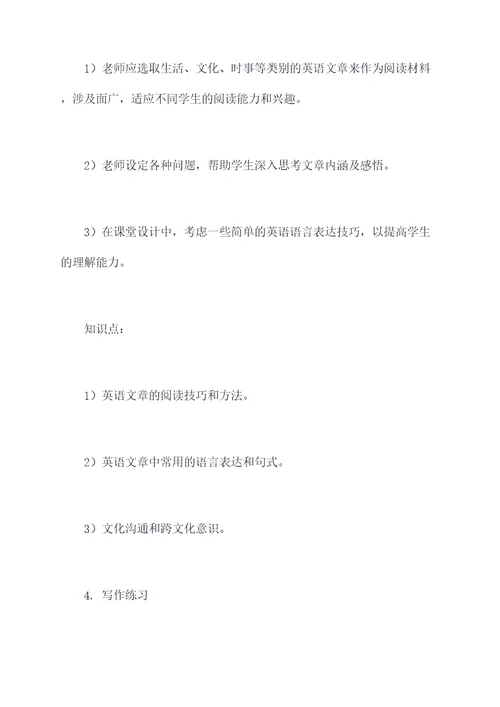 1）老师应选取生活、文化、时事等类别的英语文章来作为阅读材料，涉及面广，适应不同学生的阅读能力和兴趣。

2）老师设定各种问题，帮助学生深入思考文章内涵及感悟。

3）在课堂设计中，考虑一些简单的英语语言表达技巧，以提高学生的理解能力。

知识点：

1）英语文章的阅读技巧和方法。

2）英语文章中常用的语言表达和句式。

3）文化沟通和跨文化意识。

4. 写作练习